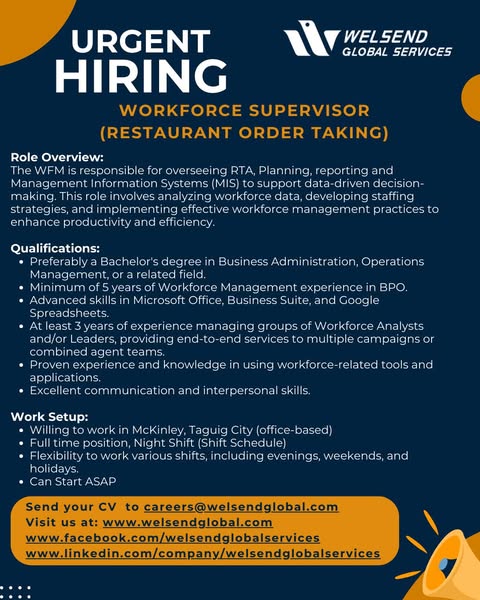 URGENT HIRING

WELSEND GLOBAL SERVICES

WORKFORCE SUPERVISOR (RESTAURANT ORDER TAKING)

Role Overview:
The WFM is responsible for overseeing RTA, Planning, reporting and Management Information Systems (MIS) to support data-driven decision-making. This role involves analyzing workforce data, developing staffing strategies, and implementing effective workforce management practices to enhance productivity and efficiency.

Qualifications:
• Preferably a Bachelor's degree in Business Administration, Operations Management, or a related field.
• Minimum of 5 years of Workforce Management experience in BPO.
• Advanced skills in Microsoft Office, Business Suite, and Google Spreadsheets.
• At least 3 years of experience managing groups of Workforce Analysts and/or Leaders, providing end-to-end services to multiple campaigns or combined agent teams.
• Proven experience and knowledge in using workforce-related tools and applications.
• Excellent communication and interpersonal skills.

Work Setup:
• Willing to work in McKinley, Taguig City (office-based)
• Full time position, Night Shift (Shift Schedule)
• Flexibility to work various shifts, including evenings, weekends, and holidays.
• Can Start ASAP

Send your CV to careers@welsendglobal.com
Visit us at: www.welsendglobal.com
www.facebook.com/welsendglobalservices
www.linkedin.com/company/welsendglobalservices